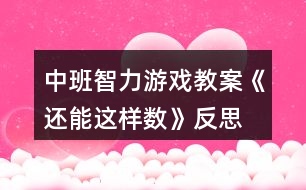 中班智力游戏教案《还能这样数》反思